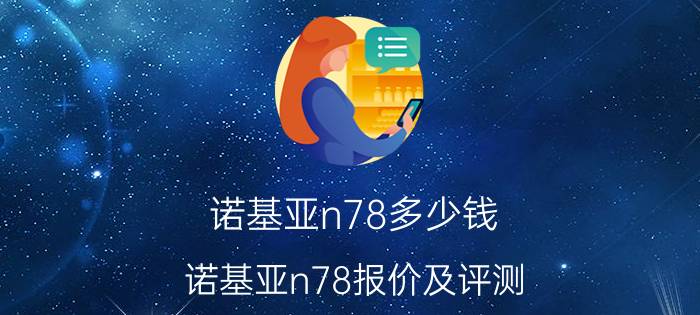 诺基亚n78多少钱

诺基亚n78报价及评测